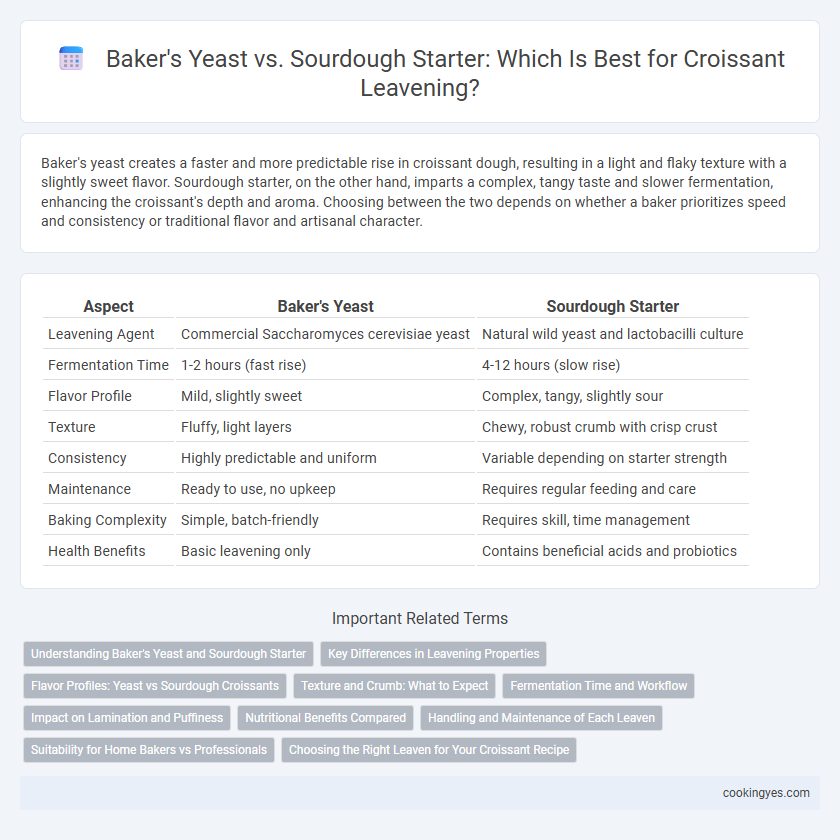 Baker's Yeast vs. Sourdough Starter: Which Is Best for Croissant Leavening?

Baker's yeast creates a faster and more predictable rise in croissant dough, resulting in a light and flaky texture with a slightly sweet flavor. Sourdough starter, on the other hand, imparts a complex, tangy taste and slower fermentation, enhancing the croissant's depth and aroma. Choosing between the two depends on whether a baker prioritizes speed and consistency or traditional flavor and artisanal character.

| Aspect | Baker's Yeast | Sourdough Starter |
|---|---|---|
| Leavening Agent | Commercial Saccharomyces cerevisiae yeast | Natural wild yeast and lactobacilli culture |
| Fermentation Time | 1-2 hours (fast rise) | 4-12 hours (slow rise) |
| Flavor Profile | Mild, slightly sweet | Complex, tangy, slightly sour |
| Texture | Fluffy, light layers | Chewy, robust crumb with crisp crust |
| Consistency | Highly predictable and uniform | Variable depending on starter strength |
| Maintenance | Ready to use, no upkeep | Requires regular feeding and care |
| Baking Complexity | Simple, batch-friendly | Requires skill, time management |
| Health Benefits | Basic leavening only | Contains beneficial acids and probiotics |

Important Related Terms

Understanding Baker's Yeast and Sourdough Starter
Key Differences in Leavening Properties
Flavor Profiles: Yeast vs Sourdough Croissants
Texture and Crumb: What to Expect
Fermentation Time and Workflow
Impact on Lamination and Puffiness
Nutritional Benefits Compared
Handling and Maintenance of Each Leaven
Suitability for Home Bakers vs Professionals
Choosing the Right Leaven for Your Croissant Recipe

cookingyes.com